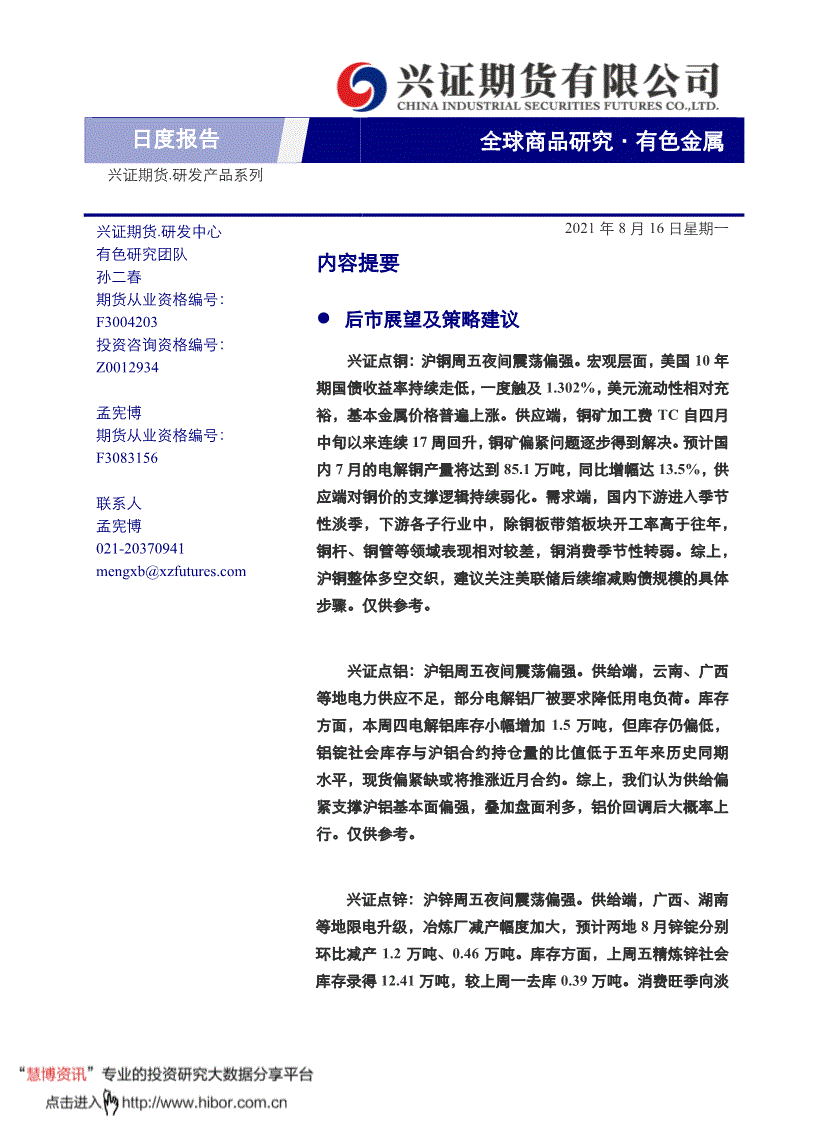 兴证期货有限公司
CHINA INDUSTRIAL SECURITIES FUTURES CO.,LTD.

日度报告

全球商品研究 · 有色金属

兴证期货.研发产品系列

兴证期货.研发中心
有色研究团队
孙二春
期货从业资格编号：
F3004203
投资咨询资格编号：
Z0012934

孟宪博
期货从业资格编号：
F3083156

联系人
孟宪博
021-20370941
mengxb@xzfutures.com

2021 年 8 月 16 日星期一

内容提要

● 后市展望及策略建议

兴证点铜：沪铜周五夜间震荡偏强。宏观层面，美国 10 年期国债收益率持续走低，一度触及 1.302%，美元流动性相对充裕，基本金属价格普遍上涨。供应端，铜矿加工费 TC 自四月中旬以来连续 17 周回升，铜矿偏紧问题逐步得到解决。预计国内 7 月的电解铜产量将达到 85.1 万吨，同比增幅达 13.5%，供应端对铜价的支撑逻辑持续弱化。需求端，国内下游进入季节性淡季，下游各子行业中，除铜板带箔板块开工率高于往年，铜杆、铜管等领域表现相对较差，铜消费季节性转弱。综上，沪铜整体多空交织，建议关注美联储后续缩减购债规模的具体步骤。仅供参考。

兴证点铝：沪铝周五夜间震荡偏强。供给端，云南、广西等地电力供应不足，部分电解铝厂被要求降低用电负荷。库存方面，本周四电解铝库存小幅增加 1.5 万吨，但库存仍偏低，铝锭社会库存与沪铝合约持仓量的比值低于五年来历史同期水平，现货偏紧缺或将推涨近月合约。综上，我们认为供给偏紧支撑沪铝基本面偏强，叠加盘面利多，铝价回调后大概率上行。仅供参考。

兴证点锌：沪锌周五夜间震荡偏强。供给端，广西、湖南等地限电升级，冶炼厂减产幅度加大，预计两地 8 月锌锭分别环比减产 1.2 万吨、0.46 万吨。库存方面，上周五精炼锌社会库存录得 12.41 万吨，较上周一去库 0.39 万吨。消费旺季向淡

“慧博资讯”专业的投资研究大数据分享平台
点击进入 http://www.hibor.com.cn